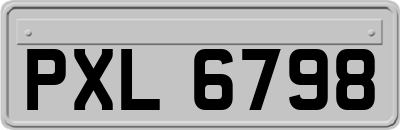 PXL 6798